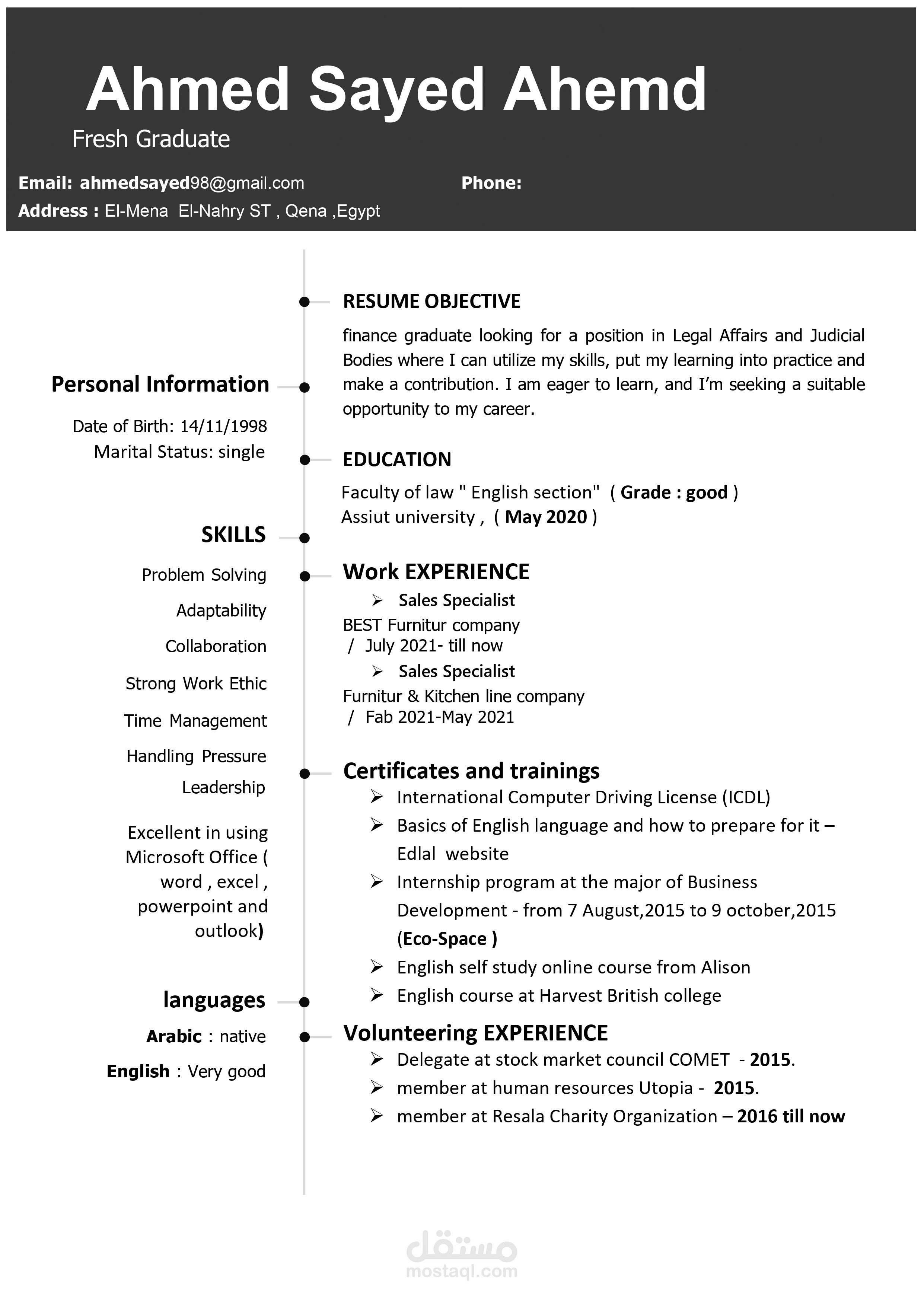 Ahmed Sayed Ahemd
Fresh Graduate

Email: ahmedsayed98@gmail.com
Phone:
Address : El-Mena El-Nahry ST , Qena ,Egypt

Personal Information

Date of Birth: 14/11/1998
Marital Status: single

SKILLS

Problem Solving
Adaptability
Collaboration
Strong Work Ethic
Time Management
Handling Pressure
Leadership

Excellent in using Microsoft Office ( word , excel , powerpoint and outlook)

languages

Arabic : native
English : Very good

RESUME OBJECTIVE

finance graduate looking for a position in Legal Affairs and Judicial Bodies where I can utilize my skills, put my learning into practice and make a contribution. I am eager to learn, and I'm seeking a suitable opportunity to my career.

EDUCATION

Faculty of law " English section" ( Grade : good )
Assiut university , ( May 2020 )

Work EXPERIENCE

➢ Sales Specialist
BEST Furnitur company
/ July 2021- till now
➢ Sales Specialist
Furnitur & Kitchen line company
/ Fab 2021-May 2021

Certificates and trainings

➢ International Computer Driving License (ICDL)
➢ Basics of English language and how to prepare for it – Edlal website
➢ Internship program at the major of Business Development - from 7 August,2015 to 9 october,2015 (Eco-Space )
➢ English self study online course from Alison
➢ English course at Harvest British college

Volunteering EXPERIENCE

➢ Delegate at stock market council COMET - 2015.
➢ member at human resources Utopia - 2015.
➢ member at Resala Charity Organization – 2016 till now

مستقل
mostaql.com